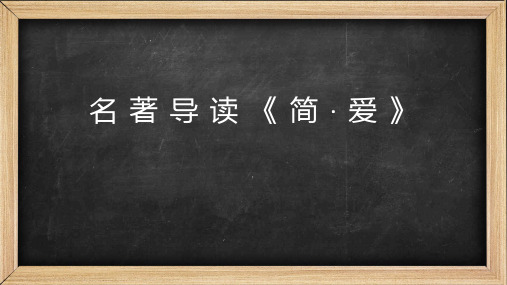 名著导读《简·爱》